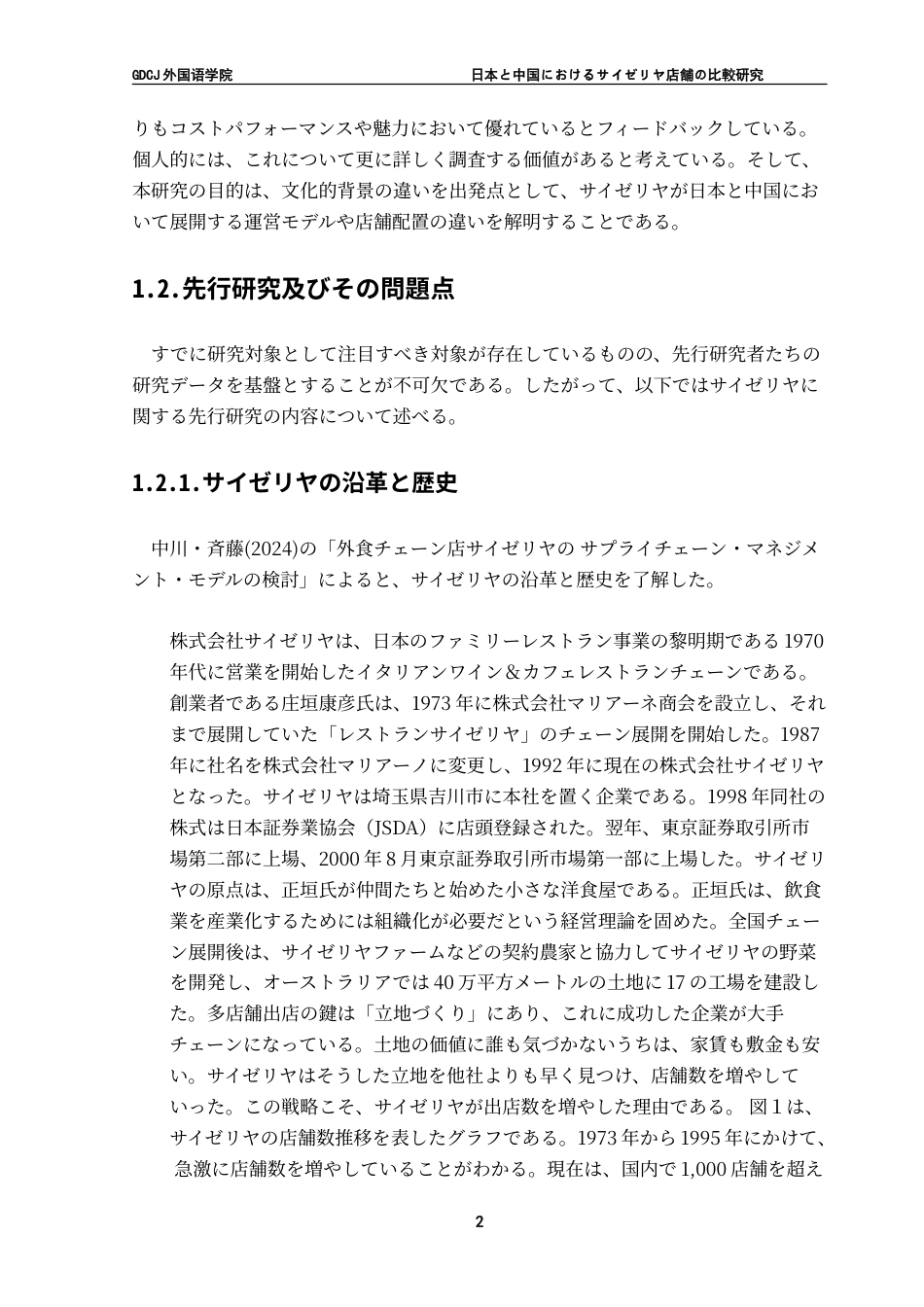 GDCJ 外国语学院　　日本と中国におけるサイゼリヤ店舗の比較研究

りもコストパフォーマンスや魅力において優れているとフィードバックしている。個人的には、これについて更に詳しく調査する価値があると考えている。そして、本研究の目的は、文化的背景の違いを出発点として、サイゼリヤが日本と中国において展開する運営モデルや店舗配置の違いを解明することである。

1.2.先行研究及びその問題点

すでに研究対象として注目すべき対象が存在しているものの、先行研究者たちの研究データを基盤とすることが不可欠である。したがって、以下ではサイゼリヤに関する先行研究の内容について述べる。

1.2.1.サイゼリヤの沿革と歴史

中川・斉藤(2024)の「外食チェーン店サイゼリヤの サプライチェーン・マネジメント・モデルの検討」によると、サイゼリヤの沿革と歴史を了解した。

株式会社サイゼリヤは、日本のファミリーレストラン事業の黎明期である 1970 年代に営業を開始したイタリアンワイン＆カフェレストランチェーンである。創業者である庄垣康彦氏は、1973 年に株式会社マリアーネ商会を設立し、それまで展開していた「レストランサイゼリヤ」のチェーン展開を開始した。1987 年に社名を株式会社マリアーノに変更し、1992 年に現在の株式会社サイゼリヤとなった。サイゼリヤは埼玉県吉川市に本社を置く企業である。1998 年同社の株式は日本証券業協会（JSDA）に店頭登録された。翌年、東京証券取引所市場第二部に上場、2000 年 8 月東京証券取引所市場第一部に上場した。サイゼリヤの原点は、正垣氏が仲間たちと始めた小さな洋食屋である。正垣氏は、飲食業を産業化するためには組織化が必要だという経営理論を固めた。全国チェーン展開後は、サイゼリヤファームなどの契約農家と協力してサイゼリヤの野菜を開発し、オーストラリアでは 40 万平方メートルの土地に 17 の工場を建設した。多店舗出店の鍵は「立地づくり」にあり、これに成功した企業が大手チェーンになっている。土地の価値に誰も気づかないうちは、家賃も敷金も安い。サイゼリヤはそうした立地を他社よりも早く見つけ、店舗数を増やしていった。この戦略こそ、サイゼリヤが出店数を増やした理由である。 図 1 は、サイゼリヤの店舗数推移を表したグラフである。1973 年から 1995 年にかけて、急激に店舗数を増やしていることがわかる。現在は、国内で 1,000 店舗を超え

2